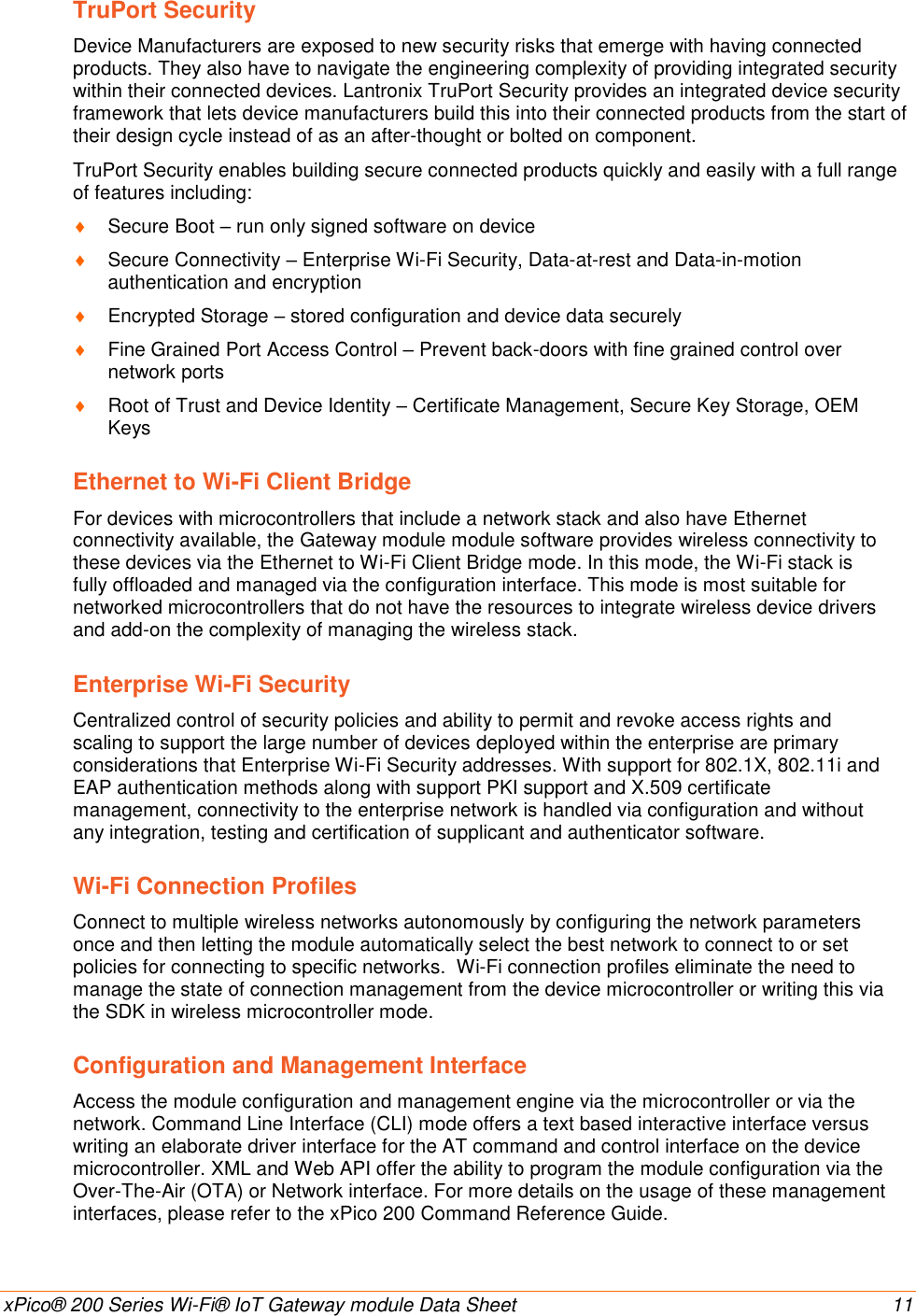 TruPort Security

Device Manufacturers are exposed to new security risks that emerge with having connected products. They also have to navigate the engineering complexity of providing integrated security within their connected devices. Lantronix TruPort Security provides an integrated device security framework that lets device manufacturers build this into their connected products from the start of their design cycle instead of as an after-thought or bolted on component.

TruPort Security enables building secure connected products quickly and easily with a full range of features including:

♦ Secure Boot – run only signed software on device

♦ Secure Connectivity – Enterprise Wi-Fi Security, Data-at-rest and Data-in-motion authentication and encryption

♦ Encrypted Storage – stored configuration and device data securely

♦ Fine Grained Port Access Control – Prevent back-doors with fine grained control over network ports

♦ Root of Trust and Device Identity – Certificate Management, Secure Key Storage, OEM Keys

Ethernet to Wi-Fi Client Bridge

For devices with microcontrollers that include a network stack and also have Ethernet connectivity available, the Gateway module module software provides wireless connectivity to these devices via the Ethernet to Wi-Fi Client Bridge mode. In this mode, the Wi-Fi stack is fully offloaded and managed via the configuration interface. This mode is most suitable for networked microcontrollers that do not have the resources to integrate wireless device drivers and add-on the complexity of managing the wireless stack.

Enterprise Wi-Fi Security

Centralized control of security policies and ability to permit and revoke access rights and scaling to support the large number of devices deployed within the enterprise are primary considerations that Enterprise Wi-Fi Security addresses. With support for 802.1X, 802.11i and EAP authentication methods along with support PKI support and X.509 certificate management, connectivity to the enterprise network is handled via configuration and without any integration, testing and certification of supplicant and authenticator software.

Wi-Fi Connection Profiles

Connect to multiple wireless networks autonomously by configuring the network parameters once and then letting the module automatically select the best network to connect to or set policies for connecting to specific networks. Wi-Fi connection profiles eliminate the need to manage the state of connection management from the device microcontroller or writing this via the SDK in wireless microcontroller mode.

Configuration and Management Interface

Access the module configuration and management engine via the microcontroller or via the network. Command Line Interface (CLI) mode offers a text based interactive interface versus writing an elaborate driver interface for the AT command and control interface on the device microcontroller. XML and Web API offer the ability to program the module configuration via the Over-The-Air (OTA) or Network interface. For more details on the usage of these management interfaces, please refer to the xPico 200 Command Reference Guide.

xPico® 200 Series Wi-Fi® IoT Gateway module Data Sheet 11